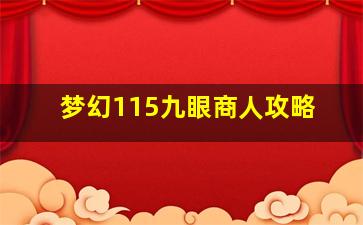 梦幻115九眼商人攻略